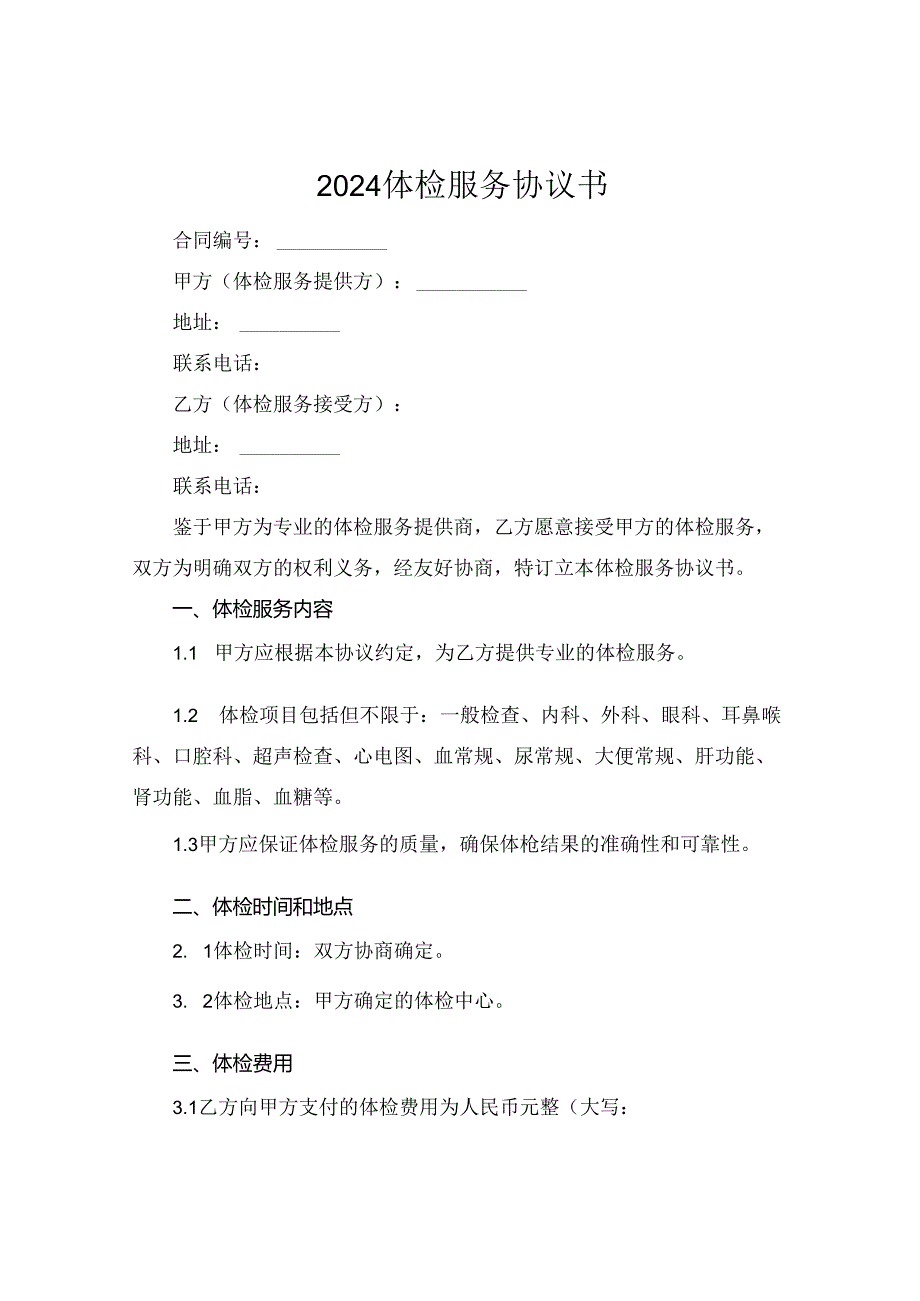 2024体检服务协议书

合同编号：__________

甲方（体检服务提供方）：__________

地址：__________

联系电话：

乙方（体检服务接受方）：

地址：__________

联系电话：

鉴于甲方为专业的体检服务提供商，乙方愿意接受甲方的体检服务，双方为明确双方的权利义务，经友好协商，特订立本体检服务协议书。

一、体检服务内容

1.1 甲方应根据本协议约定，为乙方提供专业的体检服务。

1.2 体检项目包括但不限于：一般检查、内科、外科、眼科、耳鼻喉科、口腔科、超声检查、心电图、血常规、尿常规、大便常规、肝功能、肾功能、血脂、血糖等。

1.3甲方应保证体检服务的质量，确保体枪结果的准确性和可靠性。

二、体检时间和地点

2. 1体检时间：双方协商确定。

3. 2体检地点：甲方确定的体检中心。

三、体检费用

3.1乙方向甲方支付的体检费用为人民币元整（大写：